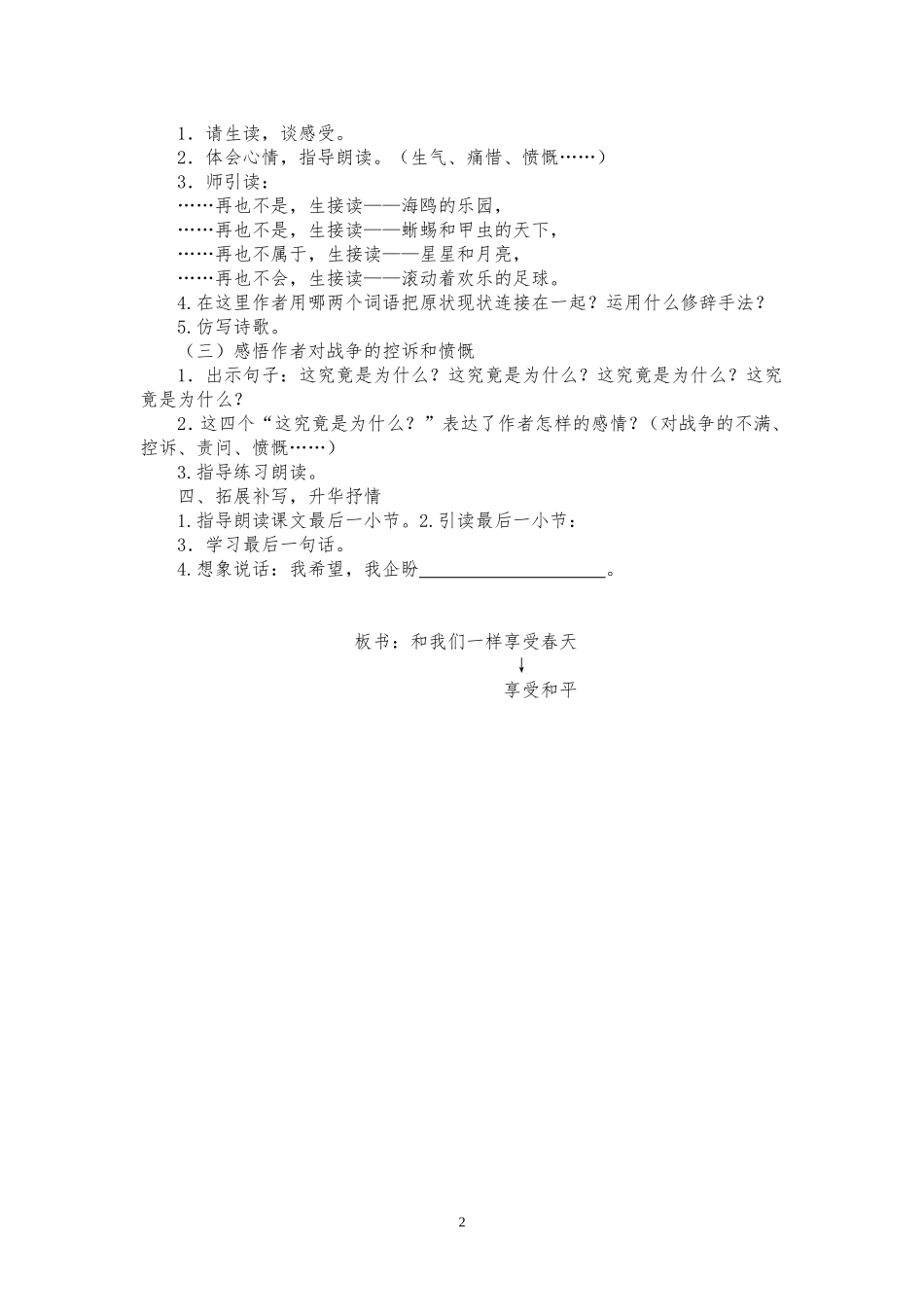 1．请生读，谈感受。
2．体会心情，指导朗读。（生气、痛惜、愤慨……）
3．师引读：
……再也不是，生接读——海鸥的乐园，
……再也不是，生接读——蜥蜴和甲虫的天下，
……再也不属于，生接读——星星和月亮，
……再也不会，生接读——滚动着欢乐的足球。
4.在这里作者用哪两个词语把原状现状连接在一起？运用什么修辞手法？
5.仿写诗歌。
（三）感悟作者对战争的控诉和愤慨
1．出示句子：这究竟是为什么？这究竟是为什么？这究竟是为什么？这究竟是为什么？
2．这四个“这究竟是为什么？”表达了作者怎样的感情？（对战争的不满、控诉、责问、愤慨……）
3.指导练习朗读。
四、拓展补写，升华抒情
1.指导朗读课文最后一小节。2.引读最后一小节：
3．学习最后一句话。
4.想象说话：我希望，我企盼____________________。

板书：和我们一样享受春天
↓
享受和平

2